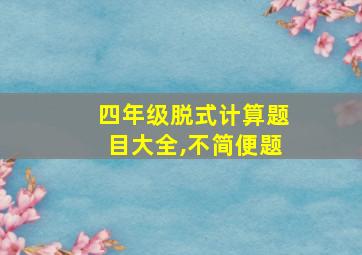 四年级脱式计算题目大全,不简便题